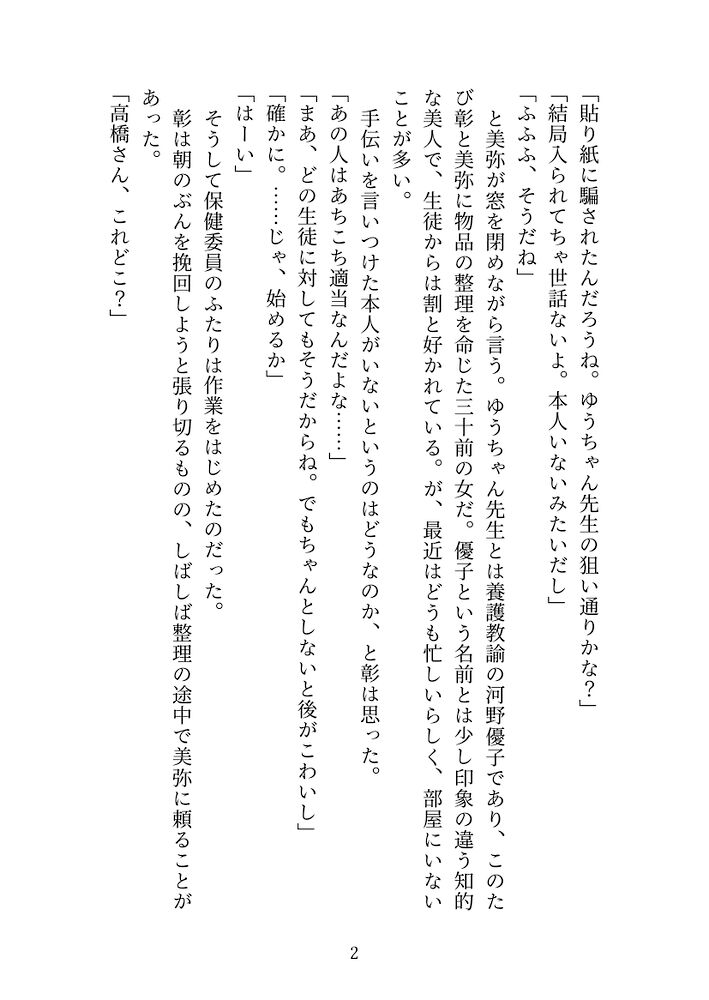 「貼り紙に騙されたんだろうね。ゆうちゃん先生の狙い通りかな？」

「結局入られてちゃ世話ないよ。本人いないみたいだし」

「ふふふ、そうだね」

と美弥が窓を閉めながら言う。ゆうちゃん先生とは養護教諭の河野優子であり、このたび彰と美弥に物品の整理を命じた三十前の女だ。優子という名前とは少し印象の違う知的な美人で、生徒からは割と好かれている。が、最近はどうも忙しいらしく、部屋にいないことが多い。

手伝いを言いつけた本人がいないというのはどうなのか、と彰は思った。

「あの人はあちこち適当なんだよな……」

「まあ、どの生徒に対してもそうだからね。でもちゃんとしないと後がこわいし」

「確かに。……じゃ、始めるか」

「はーい」

そうして保健委員のふたりは作業をはじめたのだった。

彰は朝のぶんを挽回しようと張り切るものの、しばしば整理の途中で美弥に頼ることがあった。

「高橋さん、これどこ？」

2